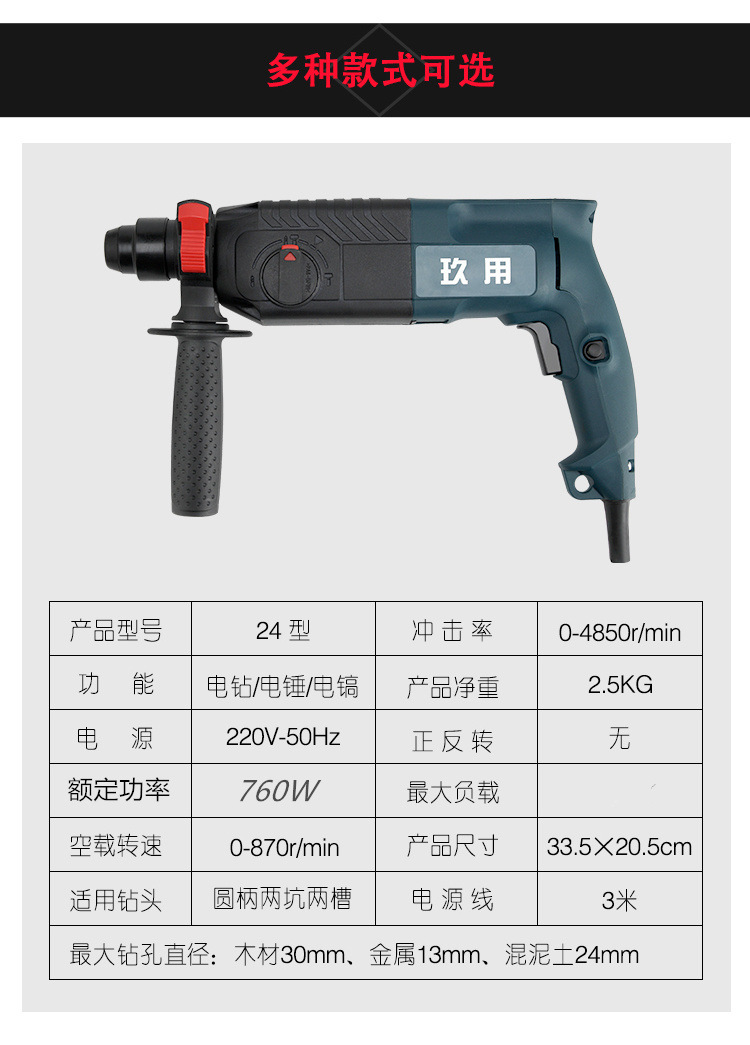 多种款式可选

玖用

| 产品型号 | 24型 | 冲击率 | 0-4850r/min |
|---|---|---|---|
| 功 能 | 电钻/电锤/电镐 | 产品净重 | 2.5KG |
| 电 源 | 220V-50Hz | 正反转 | 无 |
| 额定功率 | 760W | 最大负载 |  |
| 空载转速 | 0-870r/min | 产品尺寸 | 33.5×20.5cm |
| 适用钻头 | 圆柄两坑两槽 | 电源线 | 3米 |
| 最大钻孔直径：木材30mm、金属13mm、混泥土24mm |  |  |  |